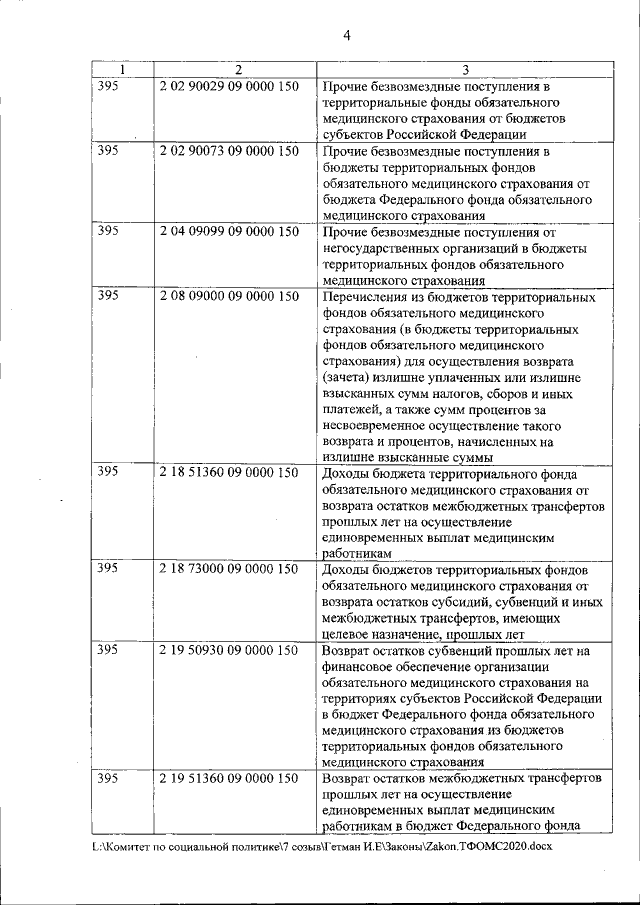 4

| 1 | 2 | 3 |
|---|---|---|
| 395 | 2 02 90029 09 0000 150 | Прочие безвозмездные поступления в территориальные фонды обязательного медицинского страхования от бюджетов субъектов Российской Федерации |
| 395 | 2 02 90073 09 0000 150 | Прочие безвозмездные поступления в бюджеты территориальных фондов обязательного медицинского страхования от бюджета Федерального фонда обязательного медицинского страхования |
| 395 | 2 04 09099 09 0000 150 | Прочие безвозмездные поступления от негосударственных организаций в бюджеты территориальных фондов обязательного медицинского страхования |
| 395 | 2 08 09000 09 0000 150 | Перечисления из бюджетов территориальных фондов обязательного медицинского страхования (в бюджеты территориальных фондов обязательного медицинского страхования) для осуществления возврата (зачета) излишне уплаченных или излишне взысканных сумм налогов, сборов и иных платежей, а также сумм процентов за несвоевременное осуществление такого возврата и процентов, начисленных на излишне взысканные суммы |
| 395 | 2 18 51360 09 0000 150 | Доходы бюджета территориального фонда обязательного медицинского страхования от возврата остатков межбюджетных трансфертов прошлых лет на осуществление единовременных выплат медицинским работникам |
| 395 | 2 18 73000 09 0000 150 | Доходы бюджетов территориальных фондов обязательного медицинского страхования от возврата остатков субсидий, субвенций и иных межбюджетных трансфертов, имеющих целевое назначение, прошлых лет |
| 395 | 2 19 50930 09 0000 150 | Возврат остатков субвенций прошлых лет на финансовое обеспечение организации обязательного медицинского страхования на территориях субъектов Российской Федерации в бюджет Федерального фонда обязательного медицинского страхования из бюджетов территориальных фондов обязательного медицинского страхования |
| 395 | 2 19 51360 09 0000 150 | Возврат остатков межбюджетных трансфертов прошлых лет на осуществление единовременных выплат медицинским работникам в бюджет Федерального фонда |

L:\Комитет по социальной политике\7 созыв\Гетман И.Е\Законы\Zakon.ТФОМС2020.docx